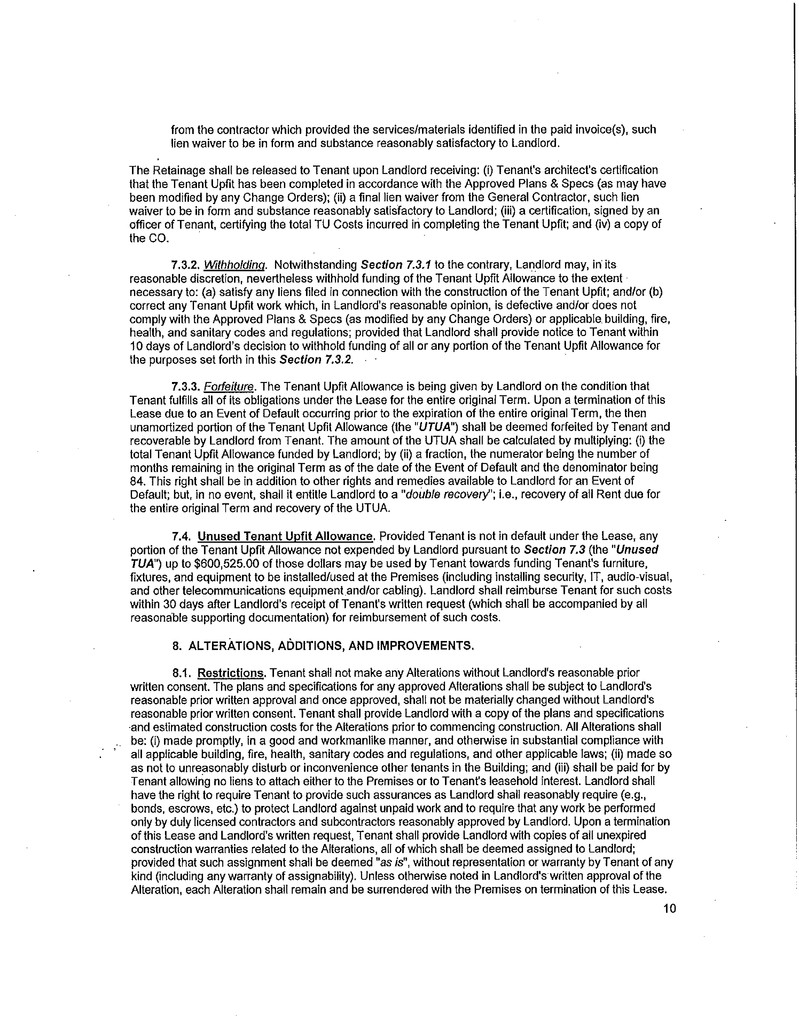 from the contractor which provided the services/materials identified in the paid invoice(s), such lien waiver to be in form and substance reasonably satisfactory to Landlord.

The Retainage shall be released to Tenant upon Landlord receiving: (i) Tenant's architect's certification that the Tenant Upfit has been completed in accordance with the Approved Plans & Specs (as may have been modified by any Change Orders); (ii) a final lien waiver from the General Contractor, such lien waiver to be in form and substance reasonably satisfactory to Landlord; (iii) a certification, signed by an officer of Tenant, certifying the total TU Costs incurred in completing the Tenant Upfit; and (iv) a copy of the CO.

7.3.2. Withholding. Notwithstanding Section 7.3.1 to the contrary, Landlord may, in its reasonable discretion, nevertheless withhold funding of the Tenant Upfit Allowance to the extent necessary to: (a) satisfy any liens filed in connection with the construction of the Tenant Upfit; and/or (b) correct any Tenant Upfit work which, in Landlord's reasonable opinion, is defective and/or does not comply with the Approved Plans & Specs (as modified by any Change Orders) or applicable building, fire, health, and sanitary codes and regulations; provided that Landlord shall provide notice to Tenant within 10 days of Landlord's decision to withhold funding of all or any portion of the Tenant Upfit Allowance for the purposes set forth in this Section 7.3.2.

7.3.3. Forfeiture. The Tenant Upfit Allowance is being given by Landlord on the condition that Tenant fulfills all of its obligations under the Lease for the entire original Term. Upon a termination of this Lease due to an Event of Default occurring prior to the expiration of the entire original Term, the then unamortized portion of the Tenant Upfit Allowance (the "UTUA") shall be deemed forfeited by Tenant and recoverable by Landlord from Tenant. The amount of the UTUA shall be calculated by multiplying: (i) the total Tenant Upfit Allowance funded by Landlord; by (ii) a fraction, the numerator being the number of months remaining in the original Term as of the date of the Event of Default and the denominator being 84. This right shall be in addition to other rights and remedies available to Landlord for an Event of Default; but, in no event, shall it entitle Landlord to a "double recovery"; i.e., recovery of all Rent due for the entire original Term and recovery of the UTUA.

7.4. Unused Tenant Upfit Allowance. Provided Tenant is not in default under the Lease, any portion of the Tenant Upfit Allowance not expended by Landlord pursuant to Section 7.3 (the "Unused TUA") up to $600,525.00 of those dollars may be used by Tenant towards funding Tenant's furniture, fixtures, and equipment to be installed/used at the Premises (including installing security, IT, audio-visual, and other telecommunications equipment and/or cabling). Landlord shall reimburse Tenant for such costs within 30 days after Landlord's receipt of Tenant's written request (which shall be accompanied by all reasonable supporting documentation) for reimbursement of such costs.

8. ALTERATIONS, ADDITIONS, AND IMPROVEMENTS.

8.1. Restrictions. Tenant shall not make any Alterations without Landlord's reasonable prior written consent. The plans and specifications for any approved Alterations shall be subject to Landlord's reasonable prior written approval and once approved, shall not be materially changed without Landlord's reasonable prior written consent. Tenant shall provide Landlord with a copy of the plans and specifications and estimated construction costs for the Alterations prior to commencing construction. All Alterations shall be: (i) made promptly, in a good and workmanlike manner, and otherwise in substantial compliance with all applicable building, fire, health, sanitary codes and regulations, and other applicable laws; (ii) made so as not to unreasonably disturb or inconvenience other tenants in the Building; and (iii) shall be paid for by Tenant allowing no liens to attach either to the Premises or to Tenant's leasehold interest. Landlord shall have the right to require Tenant to provide such assurances as Landlord shall reasonably require (e.g., bonds, escrows, etc.) to protect Landlord against unpaid work and to require that any work be performed only by duly licensed contractors and subcontractors reasonably approved by Landlord. Upon a termination of this Lease and Landlord's written request, Tenant shall provide Landlord with copies of all unexpired construction warranties related to the Alterations, all of which shall be deemed assigned to Landlord; provided that such assignment shall be deemed "as is", without representation or warranty by Tenant of any kind (including any warranty of assignability). Unless otherwise noted in Landlord's written approval of the Alteration, each Alteration shall remain and be surrendered with the Premises on termination of this Lease.

10